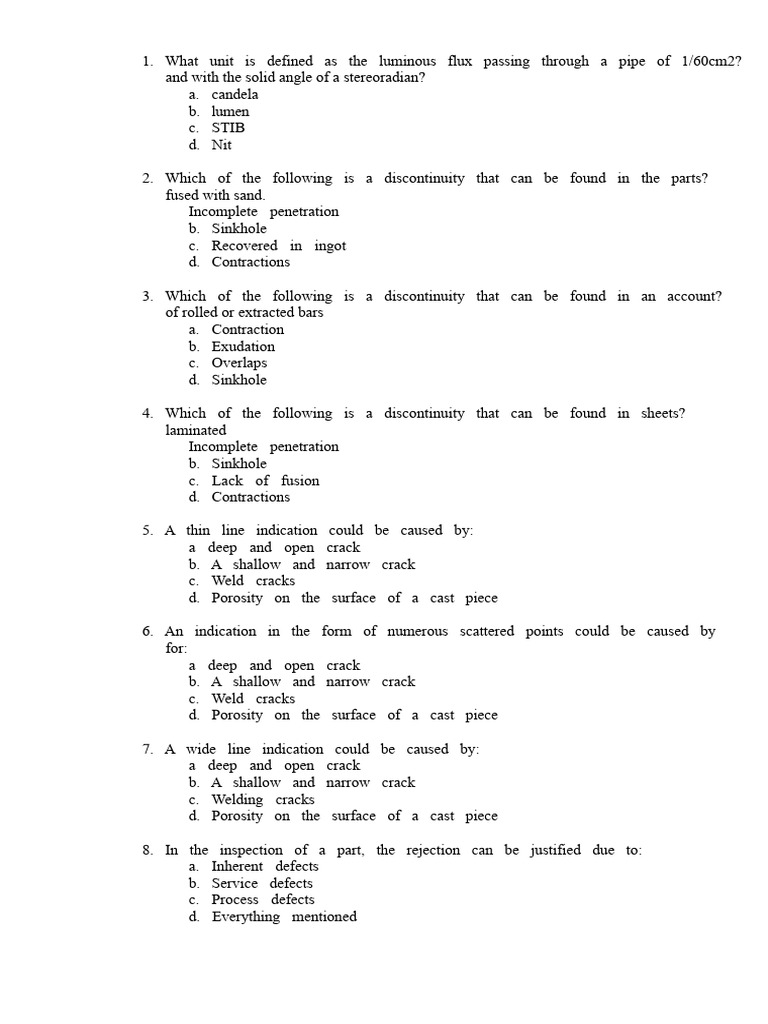 1. What unit is defined as the luminous flux passing through a pipe of 1/60cm2? and with the solid angle of a stereoradian?
a. candela
b. lumen
c. STIB
d. Nit

2. Which of the following is a discontinuity that can be found in the parts? fused with sand.
Incomplete penetration
b. Sinkhole
c. Recovered in ingot
d. Contractions

3. Which of the following is a discontinuity that can be found in an account? of rolled or extracted bars
a. Contraction
b. Exudation
c. Overlaps
d. Sinkhole

4. Which of the following is a discontinuity that can be found in sheets? laminated
Incomplete penetration
b. Sinkhole
c. Lack of fusion
d. Contractions

5. A thin line indication could be caused by:
a deep and open crack
b. A shallow and narrow crack
c. Weld cracks
d. Porosity on the surface of a cast piece

6. An indication in the form of numerous scattered points could be caused by for:
a deep and open crack
b. A shallow and narrow crack
c. Weld cracks
d. Porosity on the surface of a cast piece

7. A wide line indication could be caused by:
a deep and open crack
b. A shallow and narrow crack
c. Welding cracks
d. Porosity on the surface of a cast piece

8. In the inspection of a part, the rejection can be justified due to:
a. Inherent defects
b. Service defects
c. Process defects
d. Everything mentioned